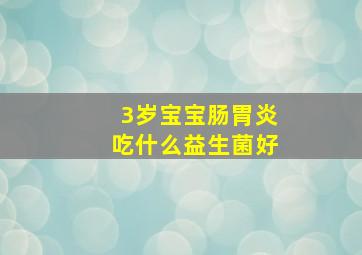 3岁宝宝肠胃炎
吃什么益生菌好